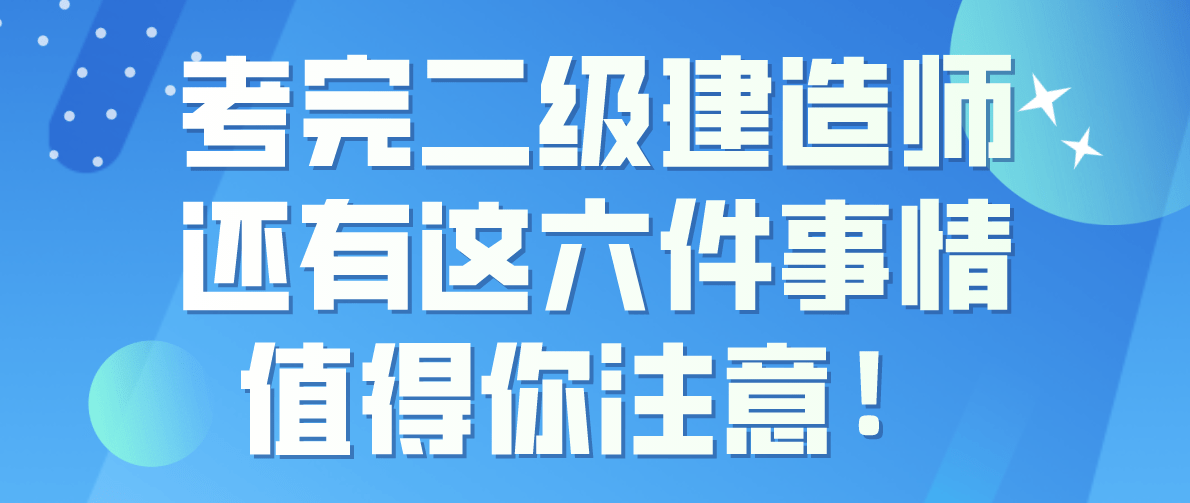 考完二级建造师
还有这六件事情
值得你注意！